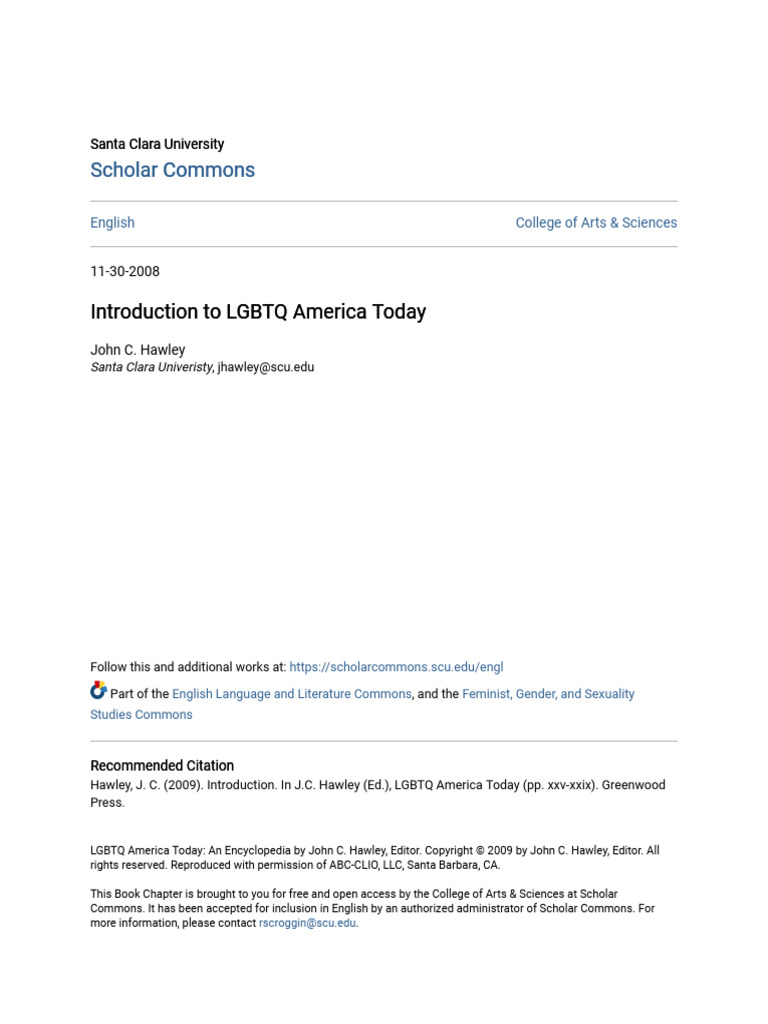 Santa Clara University
Scholar Commons

English

College of Arts & Sciences

11-30-2008

Introduction to LGBTQ America Today

John C. Hawley
Santa Clara Univeristy, jhawley@scu.edu

Follow this and additional works at: https://scholarcommons.scu.edu/engl

Part of the English Language and Literature Commons, and the Feminist, Gender, and Sexuality Studies Commons

Recommended Citation
Hawley, J. C. (2009). Introduction. In J.C. Hawley (Ed.), LGBTQ America Today (pp. xxv-xxix). Greenwood Press.

LGBTQ America Today: An Encyclopedia by John C. Hawley, Editor. Copyright © 2009 by John C. Hawley, Editor. All rights reserved. Reproduced with permission of ABC-CLIO, LLC, Santa Barbara, CA.

This Book Chapter is brought to you for free and open access by the College of Arts & Sciences at Scholar Commons. It has been accepted for inclusion in English by an authorized administrator of Scholar Commons. For more information, please contact rscroggin@scu.edu.